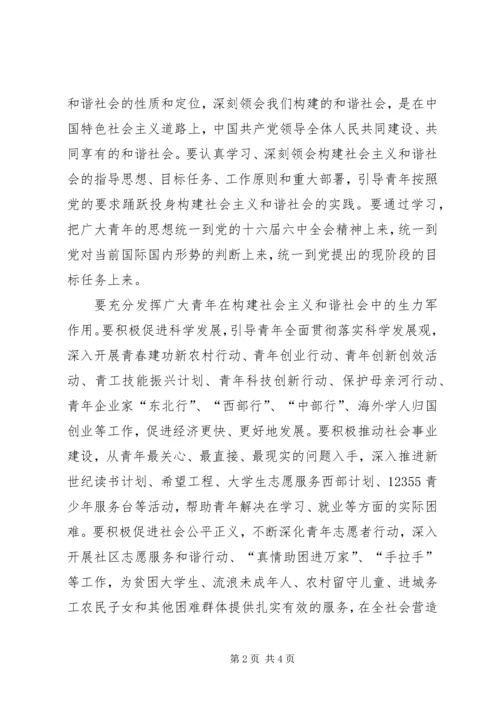 和谐社会的性质和定位，深刻领会我们构建的和谐社会，是在中国特色社会主义道路上，中国共产党领导全体人民共同建设、共同享有的和谐社会。要认真学习、深刻领会构建社会主义和谐社会的指导思想、目标任务、工作原则和重大部署，引导青年按照党的要求踊跃投身构建社会主义和谐社会的实践。要通过学习，把广大青年的思想统一到党的十六届六中全会精神上来，统一到党对当前国际国内形势的判断上来，统一到党提出的现阶段的目标任务上来。

要充分发挥广大青年在构建社会主义和谐社会中的生力军作用。要积极促进科学发展，引导青年全面贯彻落实科学发展观，深入开展青春建功新农村行动、青年创业行动、青年创新创效活动、青工技能振兴计划、青年科技创新行动、保护母亲河行动、青年企业家“东北行”、“西部行”、“中部行”、海外学人归国创业等工作，促进经济更快、更好地发展。要积极推动社会事业建设，从青年最关心、最直接、最现实的问题入手，深入推进新世纪读书计划、希望工程、大学生志愿服务西部计划、12355青少年服务台等活动，帮助青年解决在学习、就业等方面的实际困难。要积极促进社会公平正义，不断深化青年志愿者行动，深入开展社区志愿服务和谐行动、“真情助困进万家”、“手拉手”等工作，为贫困大学生、流浪未成年人、农村留守儿童、进城务工农民子女和其他困难群体提供扎实有效的服务，在全社会营造

第2页 共4页